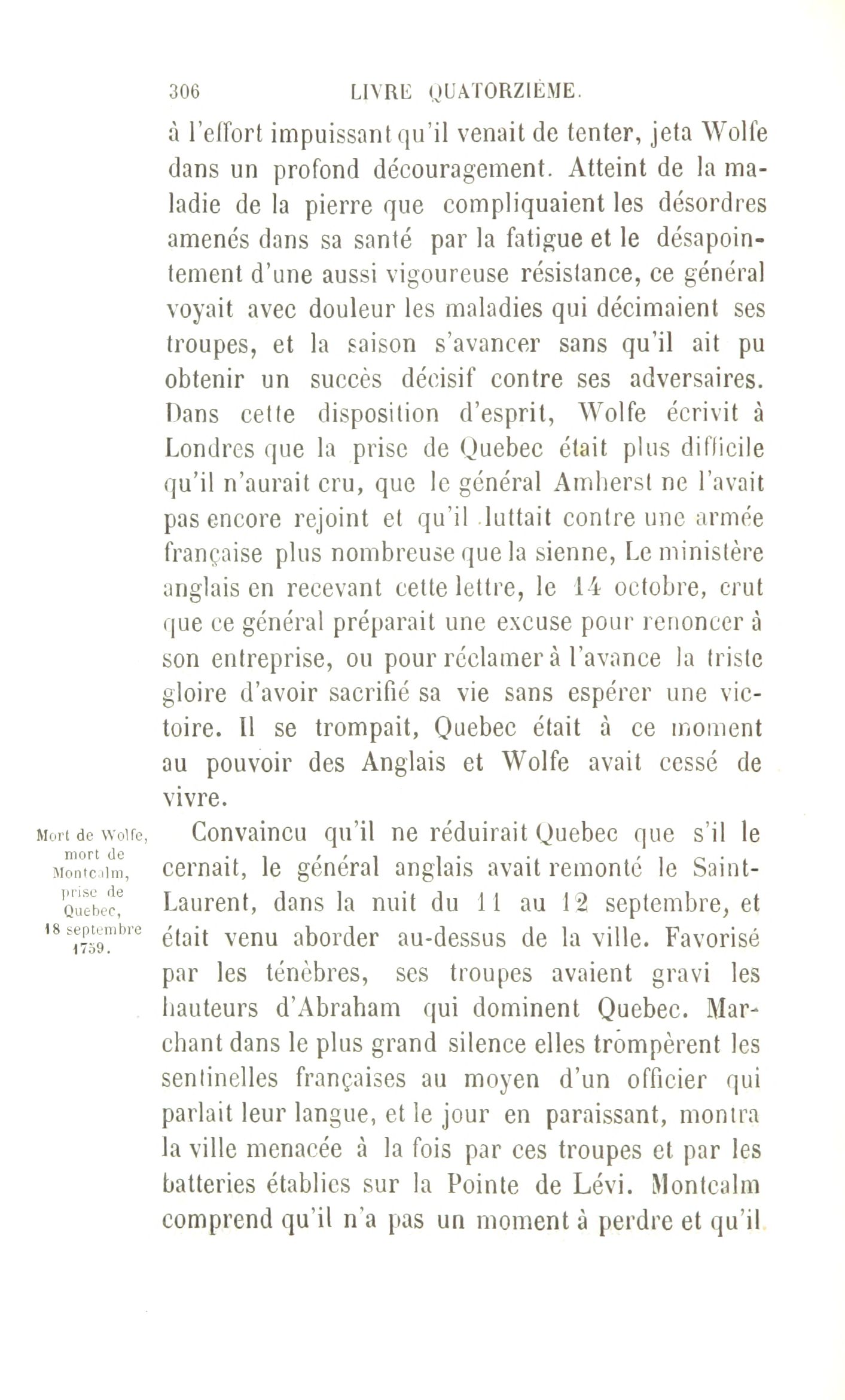 306 LIVRE QUATORZIÈME.

à l'effort impuissant qu'il venait de tenter, jeta Wolfe dans un profond découragement. Atteint de la maladie de la pierre que compliquaient les désordres amenés dans sa santé par la fatigue et le désapointement d'une aussi vigoureuse résistance, ce général voyait avec douleur les maladies qui décimaient ses troupes, et la saison s'avancer sans qu'il ait pu obtenir un succès décisif contre ses adversaires. Dans cette disposition d'esprit, Wolfe écrivit à Londres que la prise de Quebec était plus difficile qu'il n'aurait cru, que le général Amherst ne l'avait pas encore rejoint et qu'il luttait contre une armée française plus nombreuse que la sienne, Le ministère anglais en recevant cette lettre, le 14 octobre, crut que ce général préparait une excuse pour renoncer à son entreprise, ou pour réclamer à l'avance la triste gloire d'avoir sacrifié sa vie sans espérer une victoire. Il se trompait, Quebec était à ce moment au pouvoir des Anglais et Wolfe avait cessé de vivre.

Mort de Wolfe, mort de Montcalm, prise de Quebec, 18 septembre 1759.

Convaincu qu'il ne réduirait Quebec que s'il le cernait, le général anglais avait remonté le Saint-Laurent, dans la nuit du 11 au 12 septembre, et était venu aborder au-dessus de la ville. Favorisé par les ténèbres, ses troupes avaient gravi les hauteurs d'Abraham qui dominent Quebec. Marchant dans le plus grand silence elles trompèrent les sentinelles françaises au moyen d'un officier qui parlait leur langue, et le jour en paraissant, montra la ville menacée à la fois par ces troupes et par les batteries établies sur la Pointe de Lévi. Montcalm comprend qu'il n'a pas un moment à perdre et qu'il